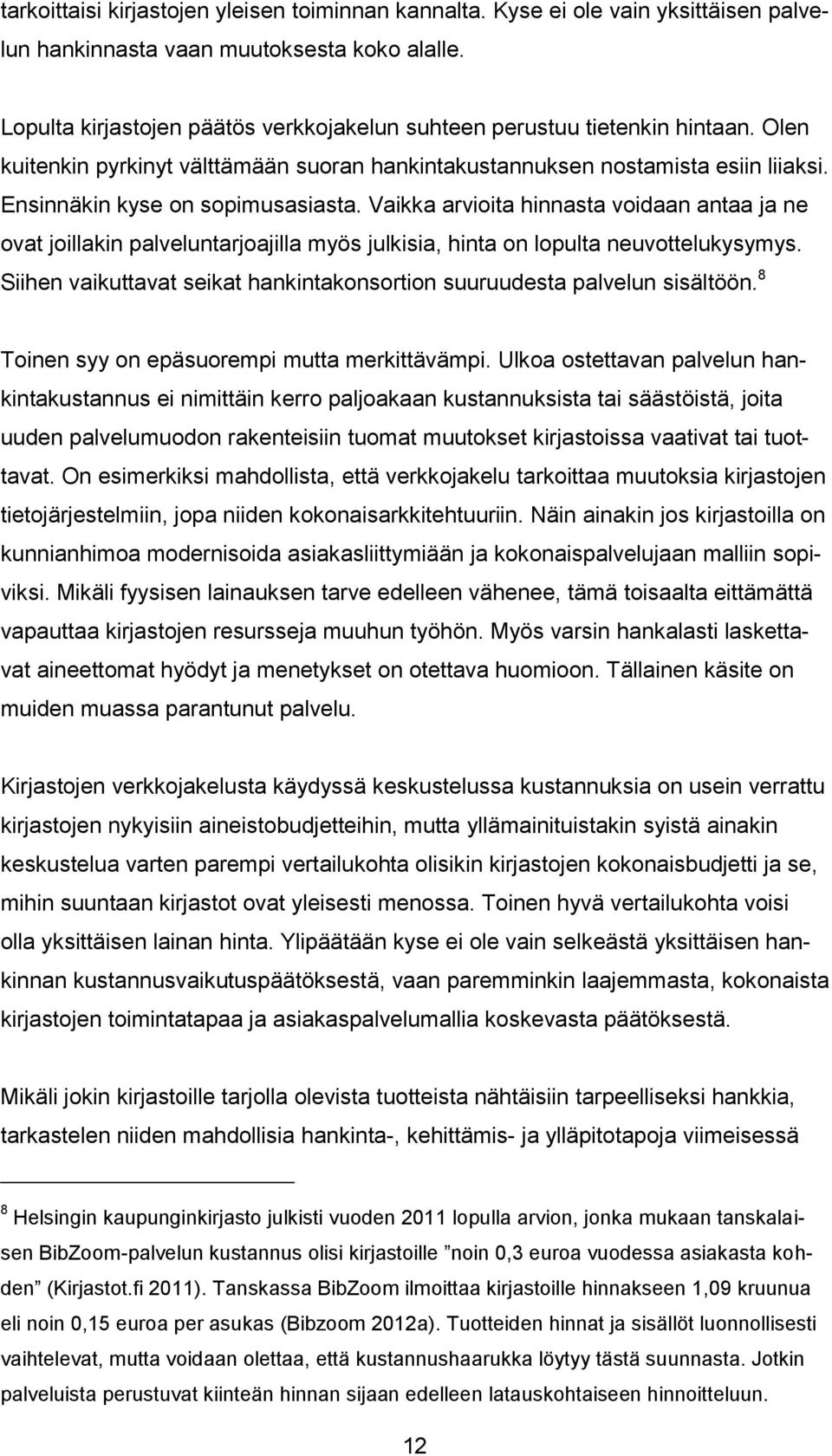 tarkoittaisi kirjastojen yleisen toiminnan kannalta. Kyse ei ole vain yksittäisen palvelun hankinnasta vaan muutoksesta koko alalle.

Lopulta kirjastojen päätös verkkojakelun suhteen perustuu tietenkin hintaan. Olen kuitenkin pyrkinyt välttämään suoran hankintakustannuksen nostamista esiin liiaksi. Ensinnäkin kyse on sopimusasiasta. Vaikka arvioita hinnasta voidaan antaa ja ne ovat joillakin palveluntarjoajilla myös julkisia, hinta on lopulta neuvottelukysymys. Siihen vaikuttavat seikat hankintakonsortion suuruudesta palvelun sisältöön.$^8$

Toinen syy on epäsuorempi mutta merkittävämpi. Ulkoa ostettavan palvelun hankintakustannus ei nimittäin kerro paljoakaan kustannuksista tai säästöistä, joita uuden palvelumuodon rakenteisiin tuomat muutokset kirjastoissa vaativat tai tuottavat. On esimerkiksi mahdollista, että verkkojakelu tarkoittaa muutoksia kirjastojen tietojärjestelmiin, jopa niiden kokonaisarkkitehtuuriin. Näin ainakin jos kirjastoilla on kunnianhimoa modernisoida asiakasliittymiään ja kokonaispalvelujaan malliin sopiviksi. Mikäli fyysisen lainauksen tarve edelleen vähenee, tämä toisaalta eittämättä vapauttaa kirjastojen resursseja muuhun työhön. Myös varsin hankalasti laskettavat aineettomat hyödyt ja menetykset on otettava huomioon. Tällainen käsite on muiden muassa parantunut palvelu.

Kirjastojen verkkojakelusta käydyssä keskustelussa kustannuksia on usein verrattu kirjastojen nykyisiin aineistobudjetteihin, mutta yllämainituistakin syistä ainakin keskustelua varten parempi vertailukohta olisikin kirjastojen kokonaisbudjetti ja se, mihin suuntaan kirjastot ovat yleisesti menossa. Toinen hyvä vertailukohta voisi olla yksittäisen lainan hinta. Ylipäätään kyse ei ole vain selkeästä yksittäisen hankinnan kustannusvaikutuspäätöksestä, vaan paremminkin laajemmasta, kokonaista kirjastojen toimintatapaa ja asiakaspalvelumallia koskevasta päätöksestä.

Mikäli jokin kirjastoille tarjolla olevista tuotteista nähtäisiin tarpeelliseksi hankkia, tarkastelen niiden mahdollisia hankinta-, kehittämis- ja ylläpitotapoja viimeisessä

$^8$ Helsingin kaupunginkirjasto julkisti vuoden 2011 lopulla arvion, jonka mukaan tanskalaisen BibZoom-palvelun kustannus olisi kirjastoille ”noin 0,3 euroa vuodessa asiakasta kohden” (Kirjastot.fi 2011). Tanskassa BibZoom ilmoittaa kirjastoille hinnakseen 1,09 kruunua eli noin 0,15 euroa per asukas (Bibzoom 2012a). Tuotteiden hinnat ja sisällöt luonnollisesti vaihtelevat, mutta voidaan olettaa, että kustannushaarukka löytyy tästä suunnasta. Jotkin palveluista perustuvat kiinteän hinnan sijaan edelleen latauskohtaiseen hinnoitteluun.

12